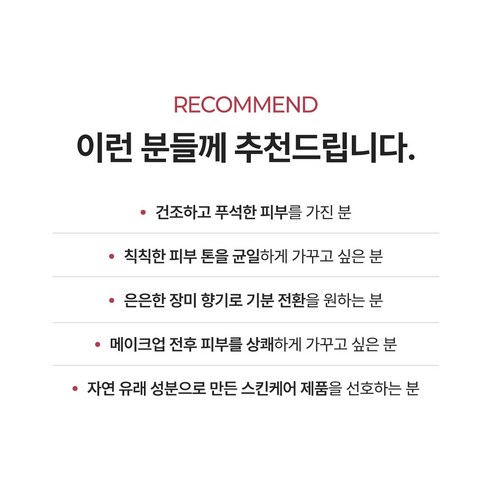 RECOMMEND

이런 분들께 추천드립니다.

• 건조하고 푸석한 피부를 가진 분

• 칙칙한 피부 톤을 균일하게 가꾸고 싶은 분

• 은은한 장미 향기로 기분 전환을 원하는 분

• 메이크업 전후 피부를 상쾌하게 가꾸고 싶은 분

• 자연 유래 성분으로 만든 스킨케어 제품을 선호하는 분